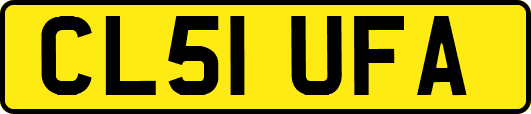 CL51 UFA